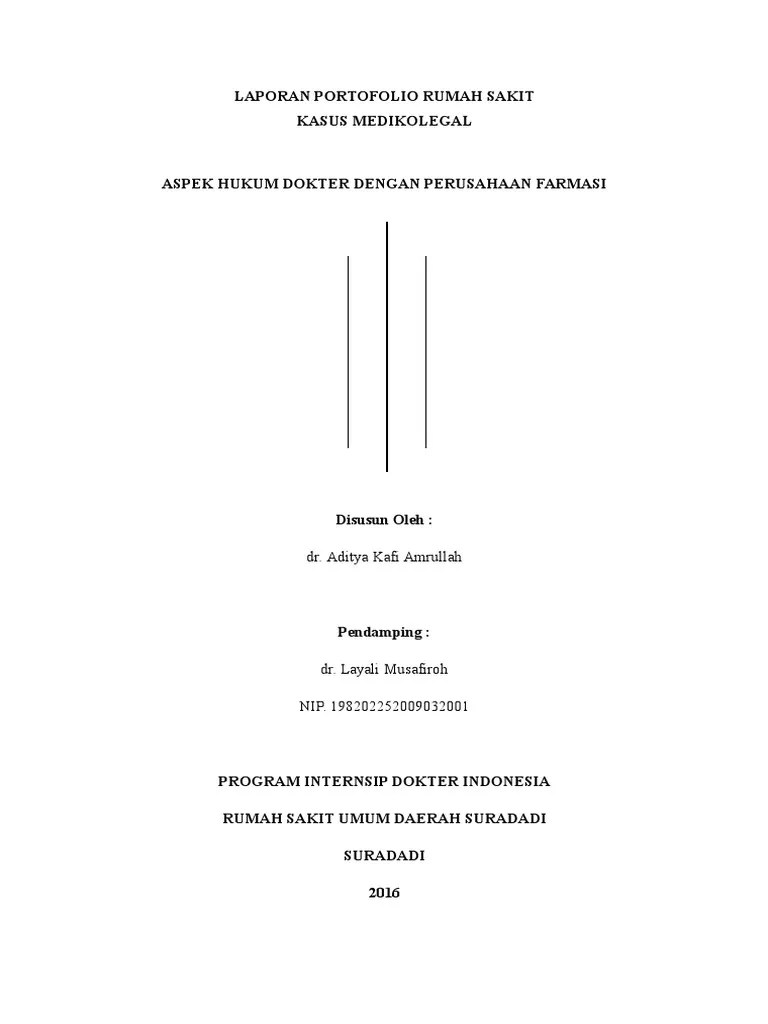 LAPORAN PORTOFOLIO RUMAH SAKIT
KASUS MEDIKOLEGAL

ASPEK HUKUM DOKTER DENGAN PERUSAHAAN FARMASI

Disusun Oleh :

dr. Aditya Kafi Amrullah

Pendamping :

dr. Layali Musafiroh

NIP. 198202252009032001

PROGRAM INTERNSIP DOKTER INDONESIA

RUMAH SAKIT UMUM DAERAH SURADADI

SURADADI

2016